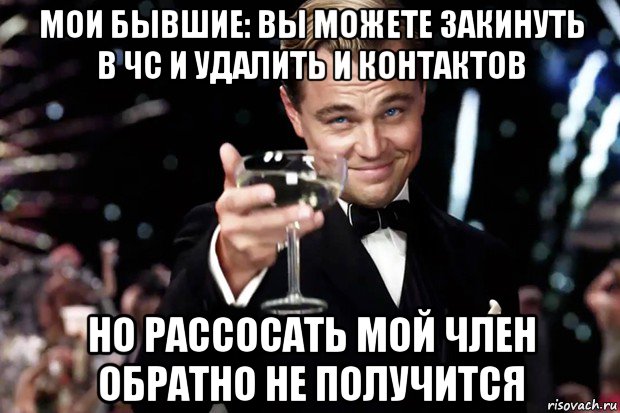 МОИ БЫВШИЕ: ВЫ МОЖЕТЕ ЗАКИНУТЬ В ЧС И УДАЛИТЬ И КОНТАКТОВ

НО РАССОСАТЬ МОЙ ЧЛЕН ОБРАТНО НЕ ПОЛУЧИТСЯ

risovach.ru